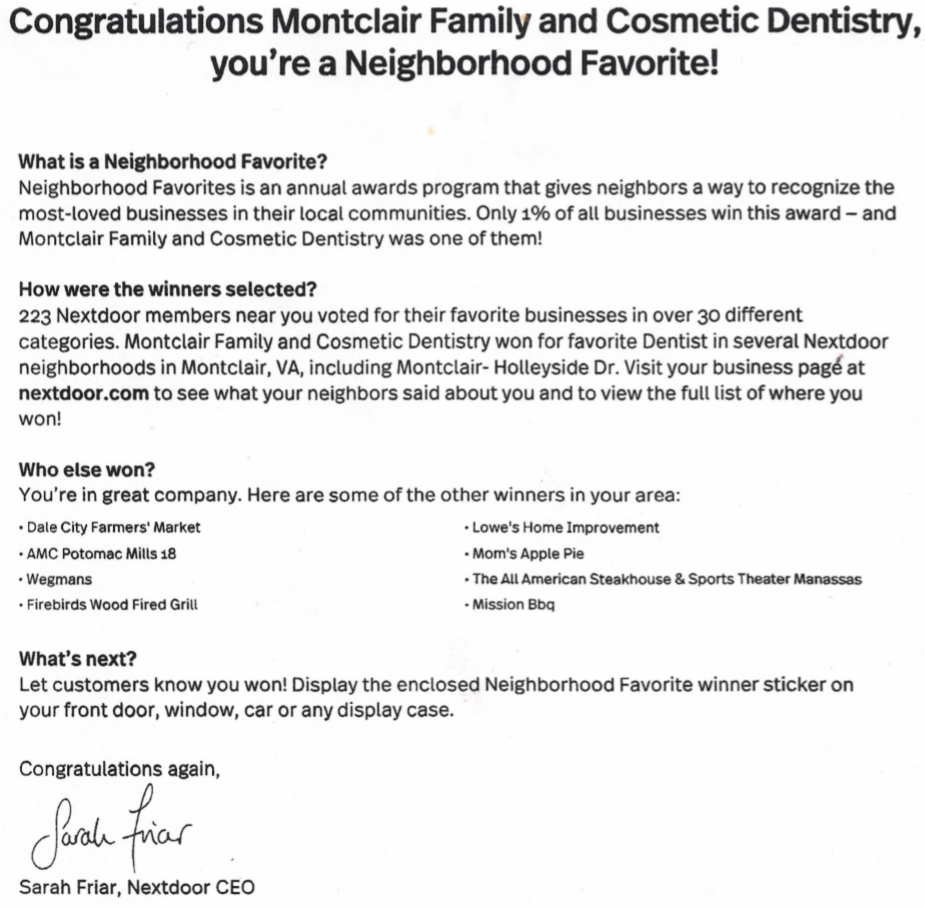 Congratulations Montclair Family and Cosmetic Dentistry, you're a Neighborhood Favorite!

What is a Neighborhood Favorite?
Neighborhood Favorites is an annual awards program that gives neighbors a way to recognize the most-loved businesses in their local communities. Only 1% of all businesses win this award – and Montclair Family and Cosmetic Dentistry was one of them!

How were the winners selected?
223 Nextdoor members near you voted for their favorite businesses in over 30 different categories. Montclair Family and Cosmetic Dentistry won for favorite Dentist in several Nextdoor neighborhoods in Montclair, VA, including Montclair- Holleyside Dr. Visit your business page at nextdoor.com to see what your neighbors said about you and to view the full list of where you won!

Who else won?
You're in great company. Here are some of the other winners in your area:
• Dale City Farmers' Market
• AMC Potomac Mills 18
• Wegmans
• Firebirds Wood Fired Grill
• Lowe's Home Improvement
• Mom's Apple Pie
• The All American Steakhouse & Sports Theater Manassas
• Mission Bbq

What's next?
Let customers know you won! Display the enclosed Neighborhood Favorite winner sticker on your front door, window, car or any display case.

Congratulations again,

Sarah Friar

Sarah Friar, Nextdoor CEO